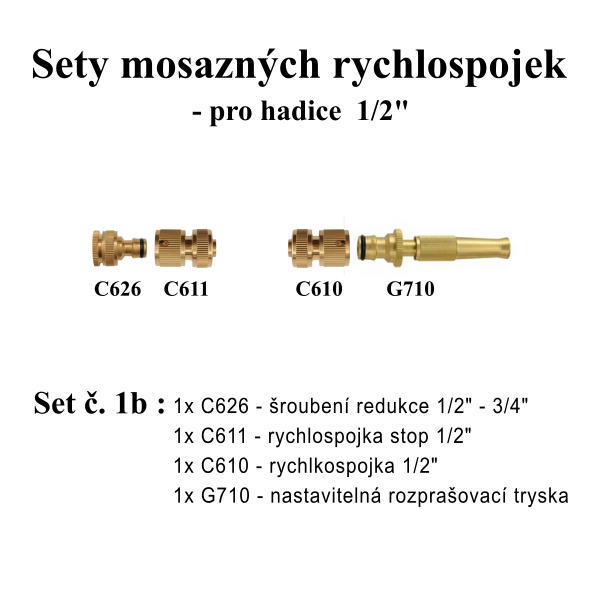 Sety mosazných rychlospojek
- pro hadice 1/2"

C626 C611 C610 G710

Set č. 1b : 1x C626 - šroubení redukce 1/2" - 3/4"
1x C611 - rychlospojka stop 1/2"
1x C610 - rychlkospojka 1/2"
1x G710 - nastavitelná rozprašovací tryska